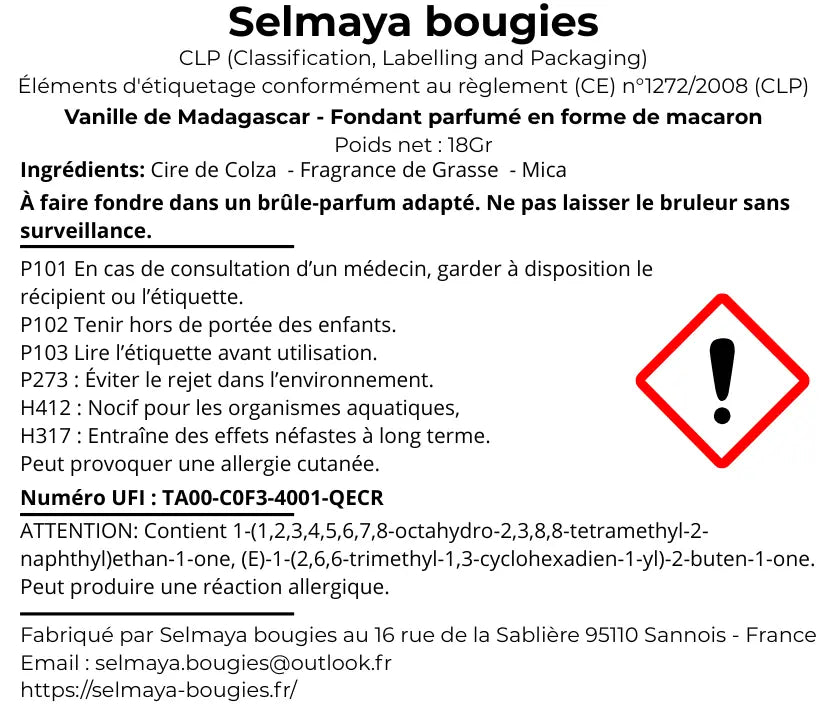 Selmaya bougies
CLP (Classification, Labelling and Packaging)
Éléments d'étiquetage conformément au règlement (CE) n°1272/2008 (CLP)

Vanille de Madagascar - Fondant parfumé en forme de macaron
Poids net : 18Gr

Ingrédients: Cire de Colza - Fragrance de Grasse - Mica

À faire fondre dans un brûle-parfum adapté. Ne pas laisser le bruleur sans surveillance.

P101 En cas de consultation d'un médecin, garder à disposition le récipient ou l'étiquette.
P102 Tenir hors de portée des enfants.
P103 Lire l'étiquette avant utilisation.
P273 : Éviter le rejet dans l'environnement.
H412 : Nocif pour les organismes aquatiques,
H317 : Entraîne des effets néfastes à long terme.
Peut provoquer une allergie cutanée.

Numéro UFI : TA00-C0F3-4001-QECR

ATTENTION: Contient 1-(1,2,3,4,5,6,7,8-octahydro-2,3,8,8-tetramethyl-2-naphthyl)ethan-1-one, (E)-1-(2,6,6-trimethyl-1,3-cyclohexadien-1-yl)-2-buten-1-one.
Peut produire une réaction allergique.

Fabriqué par Selmaya bougies au 16 rue de la Sablière 95110 Sannois - France
Email : selmaya.bougies@outlook.fr
https://selmaya-bougies.fr/